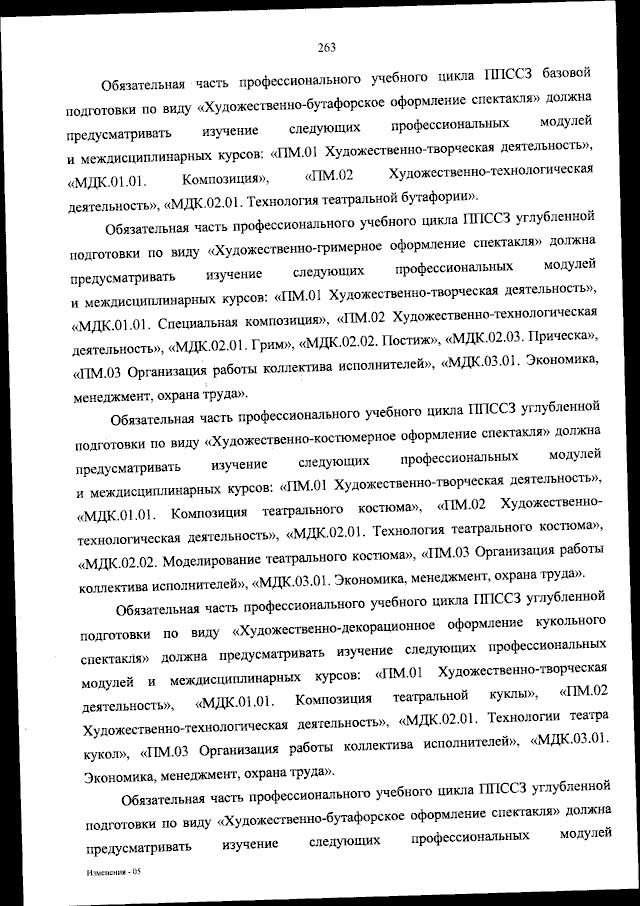 263

Обязательная часть профессионального учебного цикла ППССЗ базовой подготовки по виду «Художественно-бутафорское оформление спектакля» должна предусматривать изучение следующих профессиональных модулей и междисциплинарных курсов: «ПМ.01 Художественно-творческая деятельность», «МДК.01.01. Композиция», «ПМ.02 Художественно-технологическая деятельность», «МДК.02.01. Технология театральной бутафории».

Обязательная часть профессионального учебного цикла ППССЗ углубленной подготовки по виду «Художественно-гримерное оформление спектакля» должна предусматривать изучение следующих профессиональных модулей и междисциплинарных курсов: «ПМ.01 Художественно-творческая деятельность», «МДК.01.01. Специальная композиция», «ПМ.02 Художественно-технологическая деятельность», «МДК.02.01. Грим», «МДК.02.02. Постиж», «МДК.02.03. Прическа», «ПМ.03 Организация работы коллектива исполнителей», «МДК.03.01. Экономика, менеджмент, охрана труда».

Обязательная часть профессионального учебного цикла ППССЗ углубленной подготовки по виду «Художественно-костюмерное оформление спектакля» должна предусматривать изучение следующих профессиональных модулей и междисциплинарных курсов: «ПМ.01 Художественно-творческая деятельность», «МДК.01.01. Композиция театрального костюма», «ПМ.02 Художественно-технологическая деятельность», «МДК.02.01. Технология театрального костюма», «МДК.02.02. Моделирование театрального костюма», «ПМ.03 Организация работы коллектива исполнителей», «МДК.03.01. Экономика, менеджмент, охрана труда».

Обязательная часть профессионального учебного цикла ППССЗ углубленной подготовки по виду «Художественно-декорационное оформление кукольного спектакля» должна предусматривать изучение следующих профессиональных модулей и междисциплинарных курсов: «ПМ.01 Художественно-творческая деятельность», «МДК.01.01. Композиция театральной куклы», «ПМ.02 Художественно-технологическая деятельность», «МДК.02.01. Технологии театра кукол», «ПМ.03 Организация работы коллектива исполнителей», «МДК.03.01. Экономика, менеджмент, охрана труда».

Обязательная часть профессионального учебного цикла ППССЗ углубленной подготовки по виду «Художественно-бутафорское оформление спектакля» должна предусматривать изучение следующих профессиональных модулей

Изменения - 05